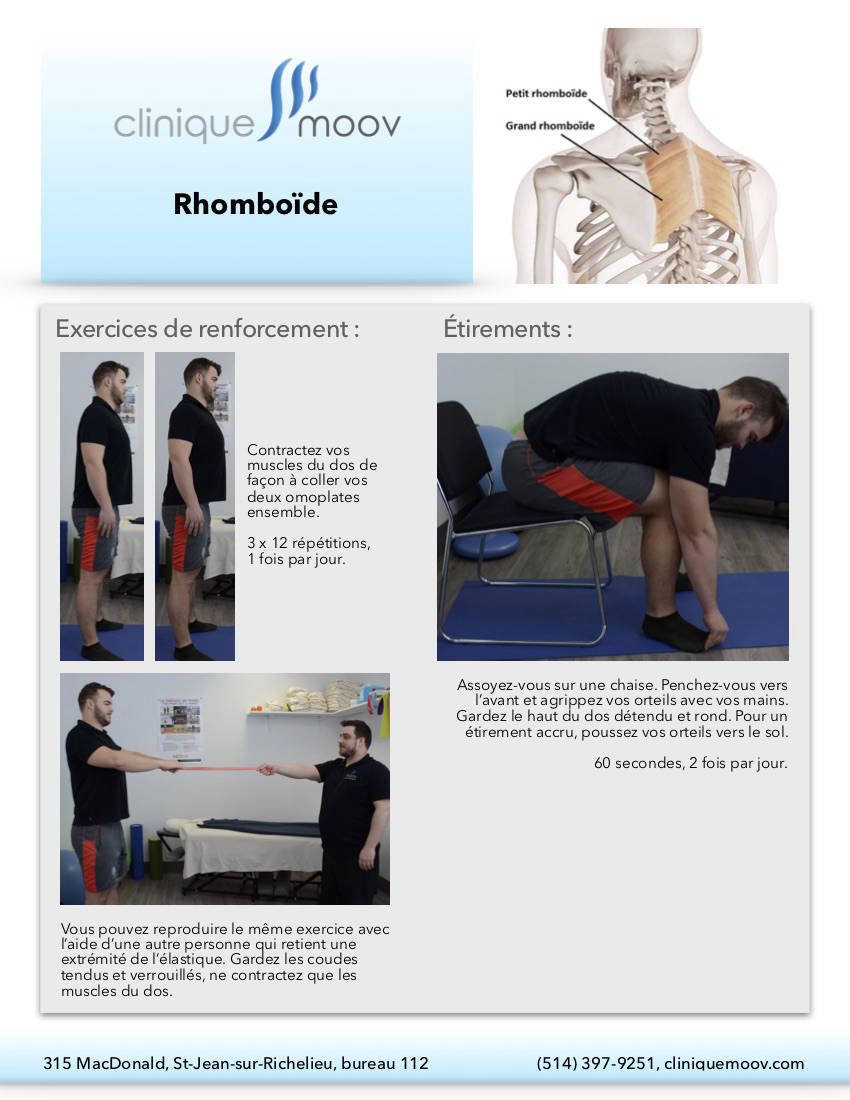 clinique moov

Rhomboïde

Petit rhomboïde
Grand rhomboïde

Exercices de renforcement :

Contractez vos muscles du dos de façon à coller vos deux omoplates ensemble.

3 x 12 répétitions, 1 fois par jour.

Vous pouvez reproduire le même exercice avec l'aide d'une autre personne qui retient une extrémité de l'élastique. Gardez les coudes tendus et verrouillés, ne contractez que les muscles du dos.

Étirements :

Assoyez-vous sur une chaise. Penchez-vous vers l'avant et agrippez vos orteils avec vos mains. Gardez le haut du dos détendu et rond. Pour un étirement accru, poussez vos orteils vers le sol.

60 secondes, 2 fois par jour.

315 MacDonald, St-Jean-sur-Richelieu, bureau 112

(514) 397-9251, cliniquemoov.com